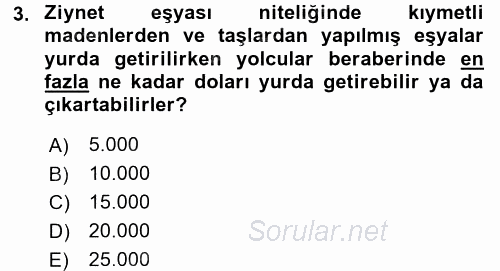 3. Ziynet eşyası niteliğinde kıymetli madenlerden ve taşlardan yapılmış eşyalar yurda getirilirken yolcular beraberinde en fazla ne kadar doları yurda getirebilir ya da çıkartabilirler?

A) 5.000
B) 10.000
C) 15.000
D) 20.000
E) 25.000

Sorular.net